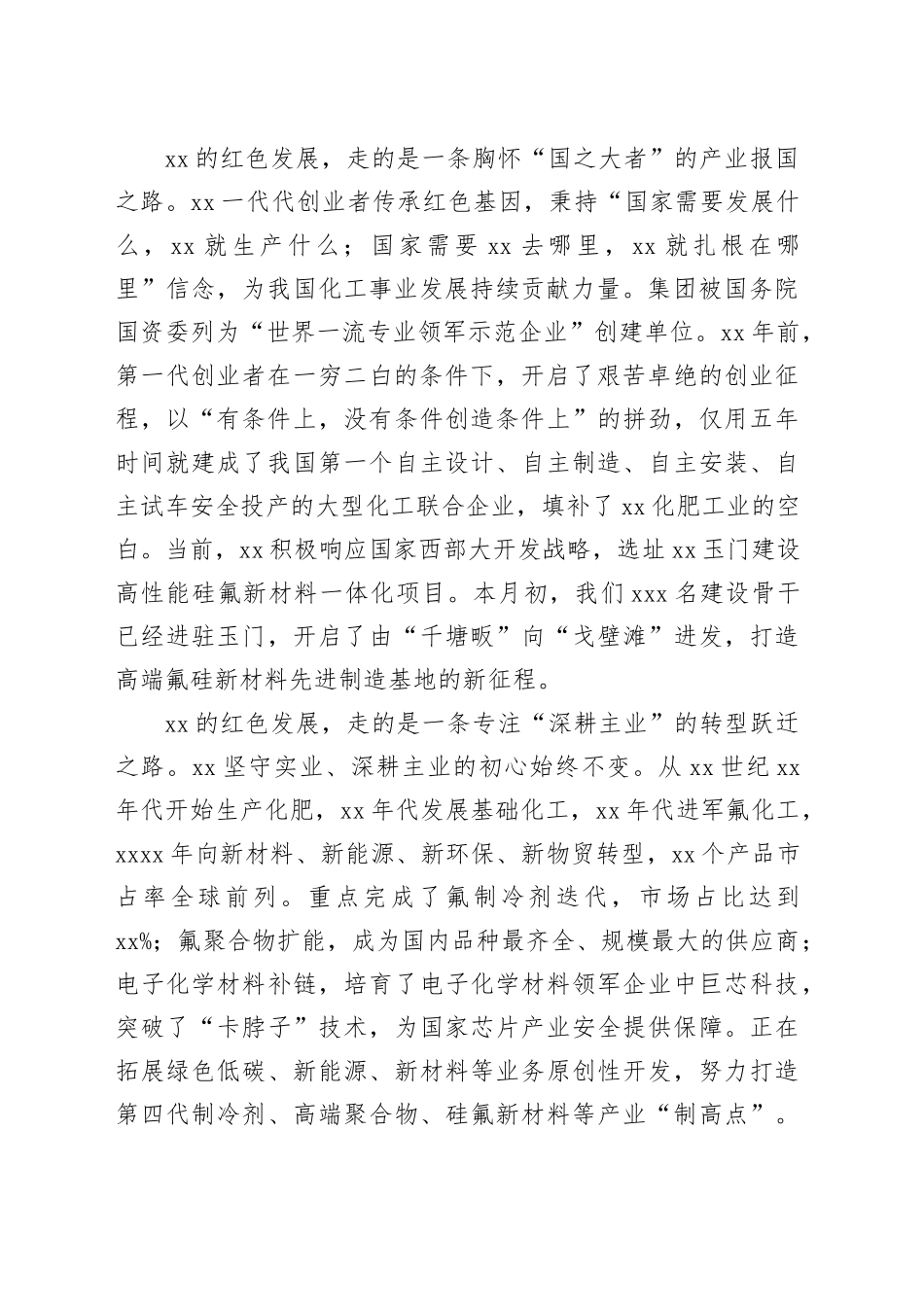 xx的红色发展，走的是一条胸怀“国之大者”的产业报国之路。xx一代代创业者传承红色基因，秉持“国家需要发展什么，xx就生产什么；国家需要xx去哪里，xx就扎根在哪里”信念，为我国化工事业发展持续贡献力量。集团被国务院国资委列为“世界一流专业领军示范企业”创建单位。xx年前，第一代创业者在一穷二白的条件下，开启了艰苦卓绝的创业征程，以“有条件上，没有条件创造条件上”的拼劲，仅用五年时间就建成了我国第一个自主设计、自主制造、自主安装、自主试车安全投产的大型化工联合企业，填补了xx化肥工业的空白。当前，xx积极响应国家西部大开发战略，选址xx玉门建设高性能硅氟新材料一体化项目。本月初，我们xxx名建设骨干已经进驻玉门，开启了由“千塘畈”向“戈壁滩”进发，打造高端氟硅新材料先进制造基地的新征程。

xx的红色发展，走的是一条专注“深耕主业”的转型跃迁之路。xx坚守实业、深耕主业的初心始终不变。从xx世纪xx年代开始生产化肥，xx年代发展基础化工，xx年代进军氟化工，xxxx年向新材料、新能源、新环保、新物贸转型，xx个产品市占率全球前列。重点完成了氟制冷剂迭代，市场占比达到xx%；氟聚合物扩能，成为国内品种最齐全、规模最大的供应商；电子化学材料补链，培育了电子化学材料领军企业中巨芯科技，突破了“卡脖子”技术，为国家芯片产业安全提供保障。正在拓展绿色低碳、新能源、新材料等业务原创性开发，努力打造第四代制冷剂、高端聚合物、硅氟新材料等产业“制高点”。